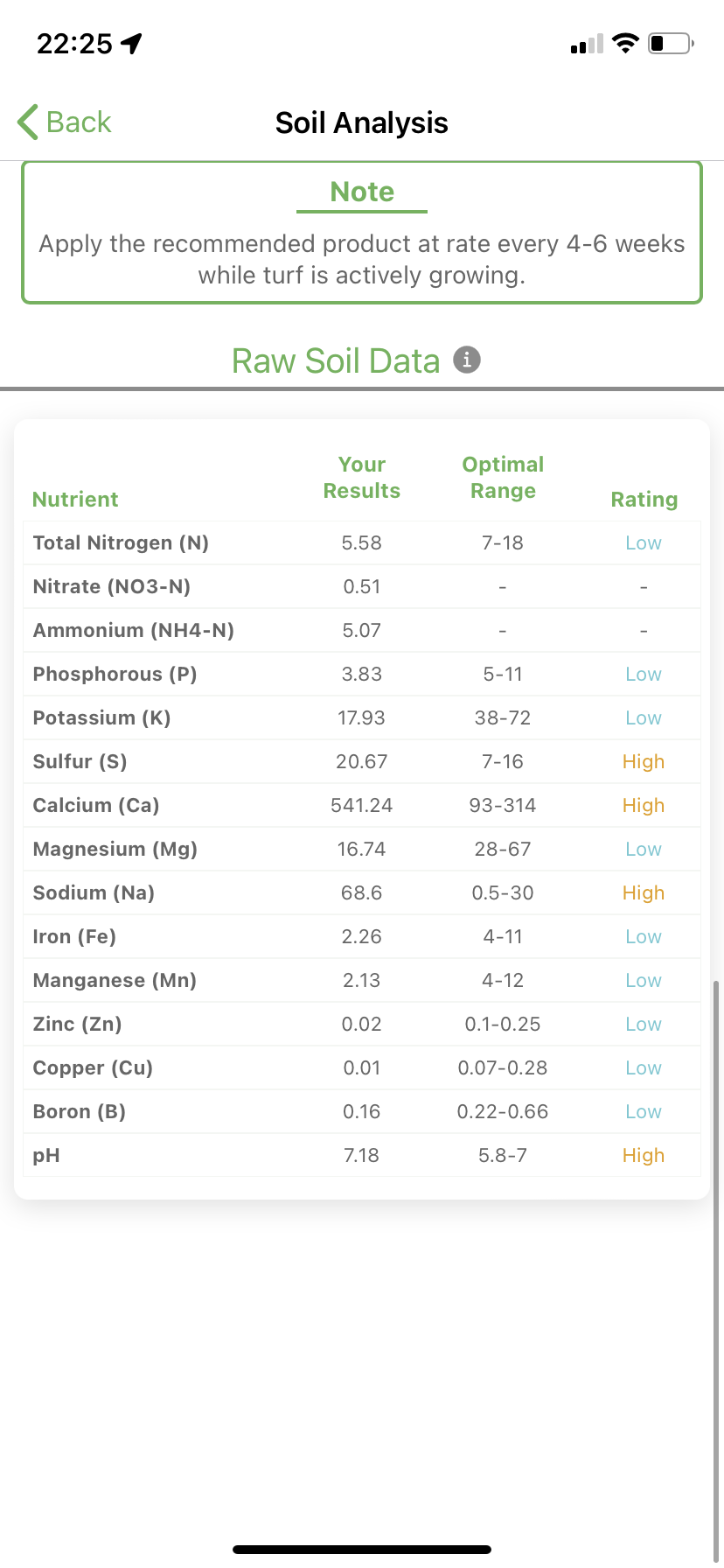 22:25

Back

Soil Analysis

Note

Apply the recommended product at rate every 4-6 weeks while turf is actively growing.

Raw Soil Data

| Nutrient | Your Results | Optimal Range | Rating |
|---|---|---|---|
| Total Nitrogen (N) | 5.58 | 7-18 | Low |
| Nitrate (NO3-N) | 0.51 | - | - |
| Ammonium (NH4-N) | 5.07 | - | - |
| Phosphorous (P) | 3.83 | 5-11 | Low |
| Potassium (K) | 17.93 | 38-72 | Low |
| Sulfur (S) | 20.67 | 7-16 | High |
| Calcium (Ca) | 541.24 | 93-314 | High |
| Magnesium (Mg) | 16.74 | 28-67 | Low |
| Sodium (Na) | 68.6 | 0.5-30 | High |
| Iron (Fe) | 2.26 | 4-11 | Low |
| Manganese (Mn) | 2.13 | 4-12 | Low |
| Zinc (Zn) | 0.02 | 0.1-0.25 | Low |
| Copper (Cu) | 0.01 | 0.07-0.28 | Low |
| Boron (B) | 0.16 | 0.22-0.66 | Low |
| pH | 7.18 | 5.8-7 | High |